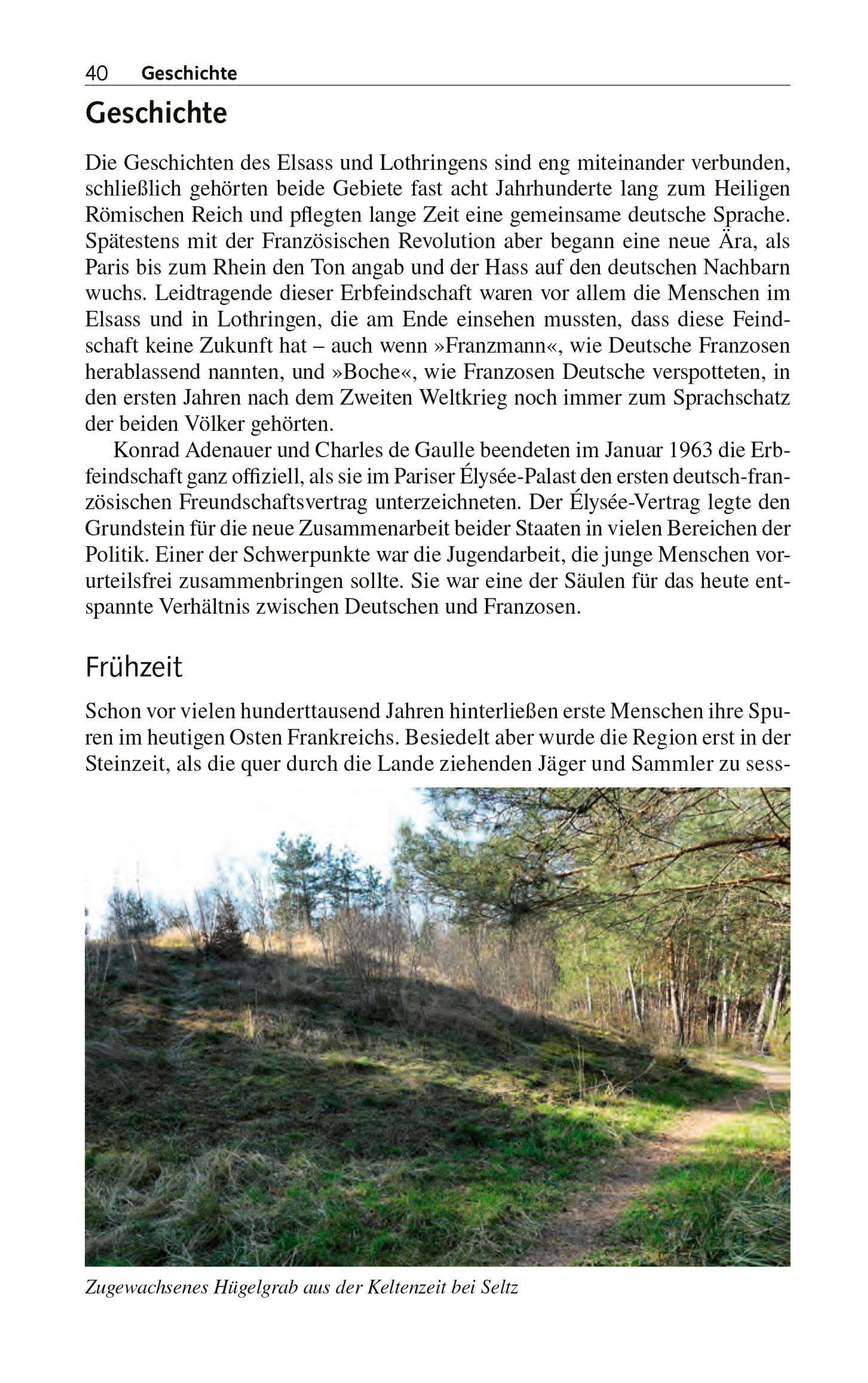 40 Geschichte

Geschichte

Die Geschichten des Elsass und Lothringens sind eng miteinander verbunden, schließlich gehörten beide Gebiete fast acht Jahrhunderte lang zum Heiligen Römischen Reich und pflegten lange Zeit eine gemeinsame deutsche Sprache. Spätestens mit der Französischen Revolution aber begann eine neue Ära, als Paris bis zum Rhein den Ton angab und der Hass auf den deutschen Nachbarn wuchs. Leidtragende dieser Erbfeindschaft waren vor allem die Menschen im Elsass und in Lothringen, die am Ende einsehen mussten, dass diese Feindschaft keine Zukunft hat – auch wenn »Franzmann«, wie Deutsche Franzosen herablassend nannten, und »Boche«, wie Franzosen Deutsche verspotteten, in den ersten Jahren nach dem Zweiten Weltkrieg noch immer zum Sprachschatz der beiden Völker gehörten.

Konrad Adenauer und Charles de Gaulle beendeten im Januar 1963 die Erbfeindschaft ganz offiziell, als sie im Pariser Élysée-Palast den ersten deutsch-französischen Freundschaftsvertrag unterzeichneten. Der Élysée-Vertrag legte den Grundstein für die neue Zusammenarbeit beider Staaten in vielen Bereichen der Politik. Einer der Schwerpunkte war die Jugendarbeit, die junge Menschen vorurteilsfrei zusammenbringen sollte. Sie war eine der Säulen für das heute entspannte Verhältnis zwischen Deutschen und Franzosen.

Frühzeit

Schon vor vielen hunderttausend Jahren hinterließen erste Menschen ihre Spuren im heutigen Osten Frankreichs. Besiedelt aber wurde die Region erst in der Steinzeit, als die quer durch die Lande ziehenden Jäger und Sammler zu sess-

Zugewachsenes Hügelgrab aus der Keltenzeit bei Seltz